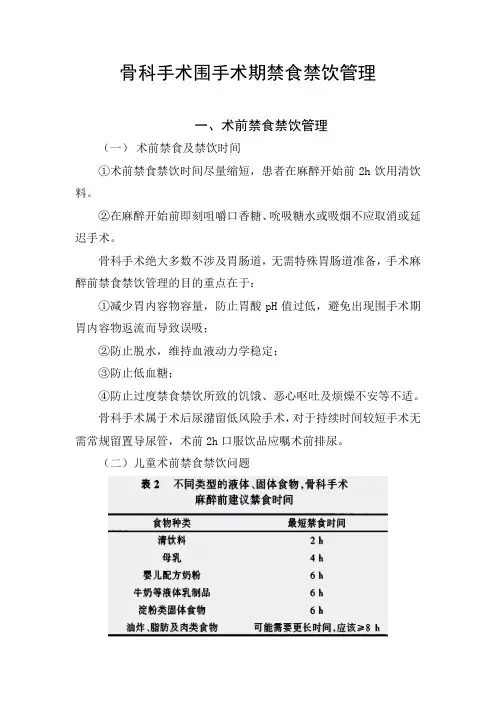 骨科手术围手术期禁食禁饮管理

一、术前禁食禁饮管理

（一） 术前禁食及禁饮时间

①术前禁食禁饮时间尽量缩短，患者在麻醉开始前 2h 饮用清饮料。

②在麻醉开始前即刻咀嚼口香糖、吮吸糖水或吸烟不应取消或延迟手术。

骨科手术绝大多数不涉及胃肠道，无需特殊胃肠道准备，手术麻醉前禁食禁饮管理的目的重点在于：

①减少胃内容物容量，防止胃酸 pH 值过低，避免出现围手术期胃内容物返流而导致误吸；

②防止脱水，维持血液动力学稳定；

③防止低血糖；

④防止过度禁食禁饮所致的饥饿、恶心呕吐及烦燥不安等不适。

骨科手术属于术后尿潴留低风险手术，对于持续时间较短手术无需常规留置导尿管，术前 2h 口服饮品应嘱术前排尿。

（二）儿童术前禁食禁饮问题

表 2　不同类型的液体、固体食物，骨科手术麻醉前建议禁食时间

| 食物种类 | 最短禁食时间 |
|---|---|
| 清饮料 | 2 h |
| 母乳 | 4 h |
| 婴儿配方奶粉 | 6 h |
| 牛奶等液体乳制品 | 6 h |
| 淀粉类固体食物 | 6 h |
| 油炸、脂肪及肉类食物 | 可能需要更长时间，应该≥8 h |